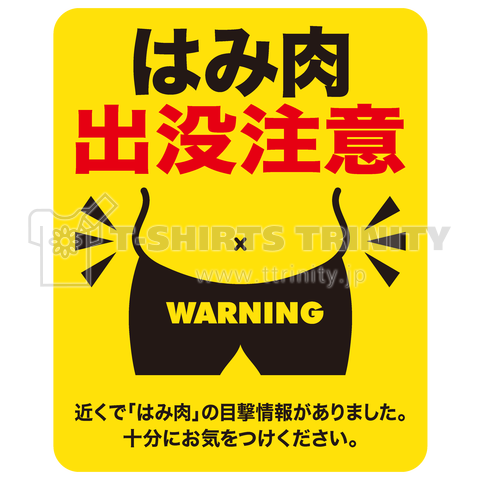 はみ肉
出没注意

T-SHIRTS TRINITY
www.ttrinity.jp

WARNING

近くで「はみ肉」の目撃情報がありました。
十分にお気をつけください。